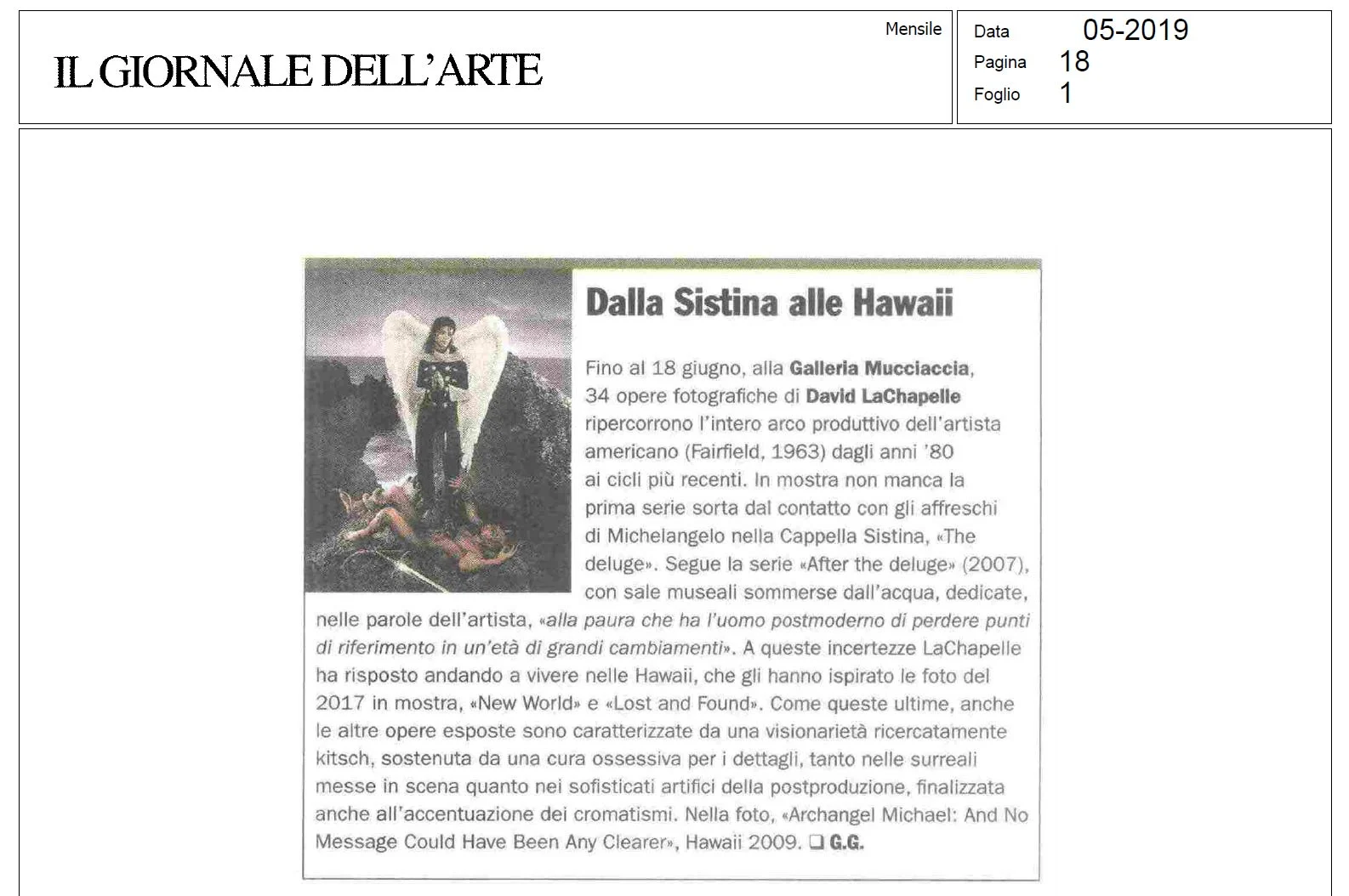 IL GIORNALE DELL'ARTE

Mensile

Data 05-2019
Pagina 18
Foglio 1

Dalla Sistina alle Hawaii

Fino al 18 giugno, alla Galleria Mucciaccia, 34 opere fotografiche di David LaChapelle ripercorrono l'intero arco produttivo dell'artista americano (Fairfield, 1963) dagli anni '80 ai cicli più recenti. In mostra non manca la prima serie sorta dal contatto con gli affreschi di Michelangelo nella Cappella Sistina, «The deluge». Segue la serie «After the deluge» (2007), con sale museali sommerse dall'acqua, dedicate, nelle parole dell'artista, «alla paura che ha l'uomo postmoderno di perdere punti di riferimento in un'età di grandi cambiamenti». A queste incertezze LaChapelle ha risposto andando a vivere nelle Hawaii, che gli hanno ispirato le foto del 2017 in mostra, «New World» e «Lost and Found». Come queste ultime, anche le altre opere esposte sono caratterizzate da una visionarietà ricercatamente kitsch, sostenuta da una cura ossessiva per i dettagli, tanto nelle surreali messe in scena quanto nei sofisticati artifici della postproduzione, finalizzata anche all'accentuazione dei cromatismi. Nella foto, «Archangel Michael: And No Message Could Have Been Any Clearer», Hawaii 2009. ❑ G.G.